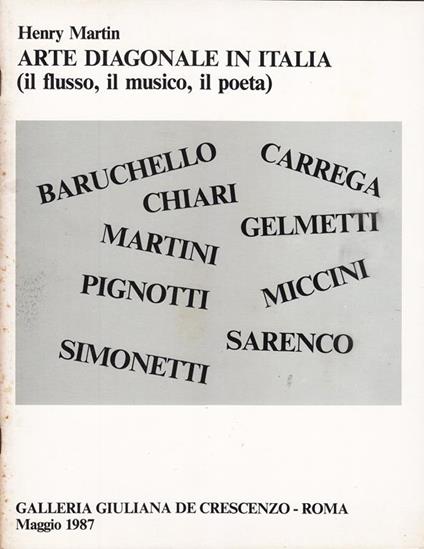 Henry Martin
ARTE DIAGONALE IN ITALIA
(il flusso, il musico, il poeta)

BARUCHELLO
CARREGA
CHIARI
GELMETTI
MARTINI
PIGNOTTI
MICCINI
SARENCO
SIMONETTI

GALLERIA GIULIANA DE CRESCENZO - ROMA
Maggio 1987